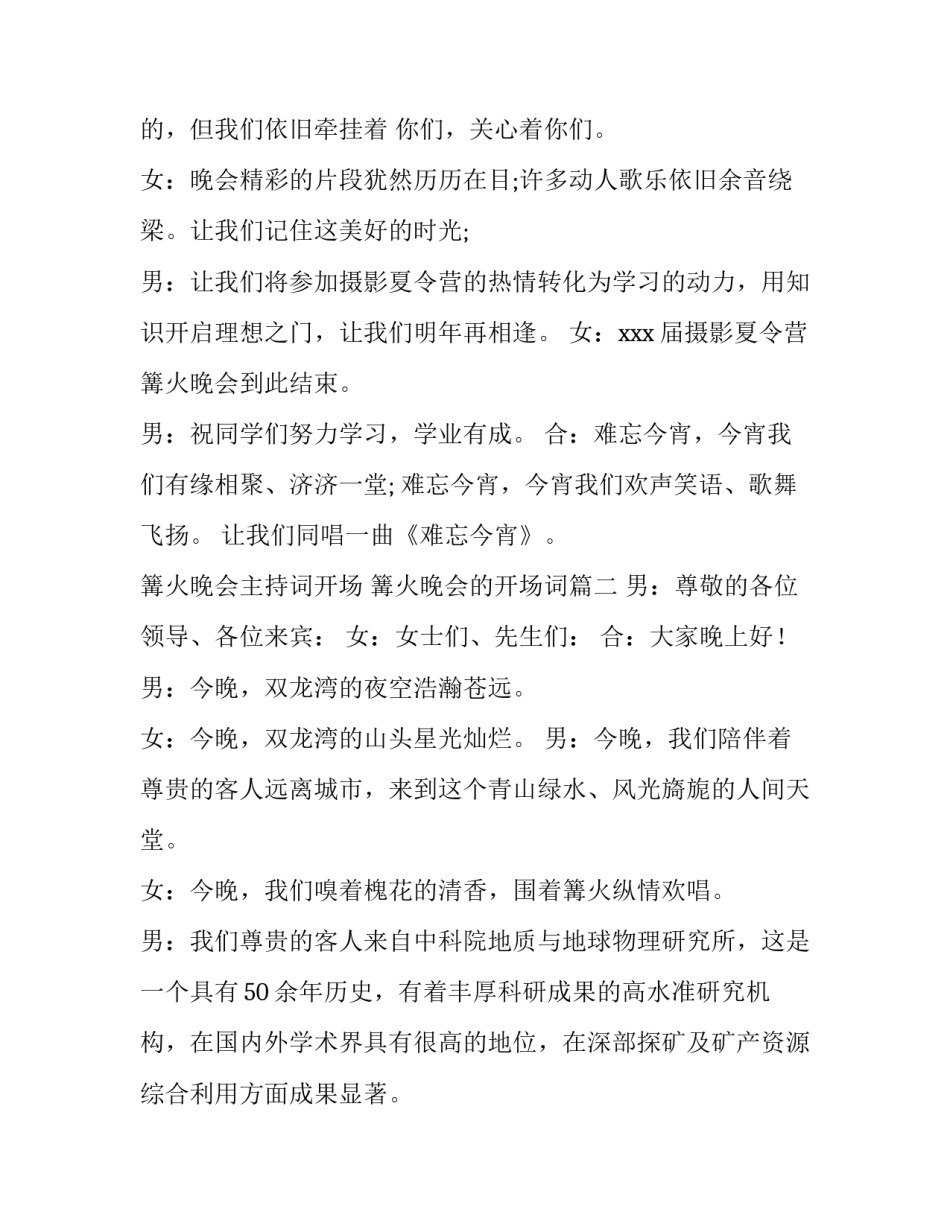 的，但我们依旧牵挂着 你们，关心着你们。

女：晚会精彩的片段犹然历历在目;许多动人歌乐依旧余音绕梁。让我们记住这美好的时光;

男：让我们将参加摄影夏令营的热情转化为学习的动力，用知识开启理想之门，让我们明年再相逢。 女：xxx 届摄影夏令营篝火晚会到此结束。

男：祝同学们努力学习，学业有成。 合：难忘今宵，今宵我们有缘相聚、济济一堂; 难忘今宵，今宵我们欢声笑语、歌舞飞扬。 让我们同唱一曲《难忘今宵》。

篝火晚会主持词开场 篝火晚会的开场词篇二 男：尊敬的各位领导、各位来宾： 女：女士们、先生们： 合：大家晚上好！

男：今晚，双龙湾的夜空浩瀚苍远。

女：今晚，双龙湾的山头星光灿烂。 男：今晚，我们陪伴着尊贵的客人远离城市，来到这个青山绿水、风光旖旎的人间天堂。

女：今晚，我们嗅着槐花的清香，围着篝火纵情欢唱。

男：我们尊贵的客人来自中科院地质与地球物理研究所，这是一个具有 50 余年历史，有着丰厚科研成果的高水准研究机构，在国内外学术界具有很高的地位，在深部探矿及矿产资源综合利用方面成果显著。